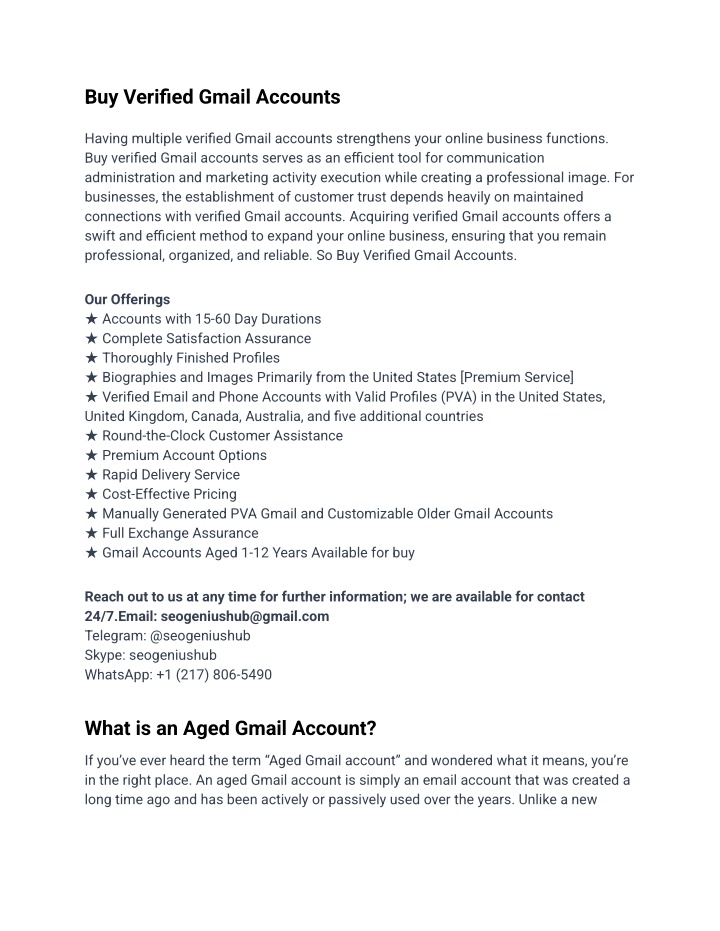 Buy Verified Gmail Accounts

Having multiple verified Gmail accounts strengthens your online business functions. Buy verified Gmail accounts serves as an efficient tool for communication administration and marketing activity execution while creating a professional image. For businesses, the establishment of customer trust depends heavily on maintained connections with verified Gmail accounts. Acquiring verified Gmail accounts offers a swift and efficient method to expand your online business, ensuring that you remain professional, organized, and reliable. So Buy Verified Gmail Accounts.

Our Offerings
★ Accounts with 15-60 Day Durations
★ Complete Satisfaction Assurance
★ Thoroughly Finished Profiles
★ Biographies and Images Primarily from the United States [Premium Service]
★ Verified Email and Phone Accounts with Valid Profiles (PVA) in the United States, United Kingdom, Canada, Australia, and five additional countries
★ Round-the-Clock Customer Assistance
★ Premium Account Options
★ Rapid Delivery Service
★ Cost-Effective Pricing
★ Manually Generated PVA Gmail and Customizable Older Gmail Accounts
★ Full Exchange Assurance
★ Gmail Accounts Aged 1-12 Years Available for buy

Reach out to us at any time for further information; we are available for contact 24/7.Email: seogeniushub@gmail.com
Telegram: @seogeniushub
Skype: seogeniushub
WhatsApp: +1 (217) 806-5490

What is an Aged Gmail Account?

If you've ever heard the term "Aged Gmail account" and wondered what it means, you're in the right place. An aged Gmail account is simply an email account that was created a long time ago and has been actively or passively used over the years. Unlike a new